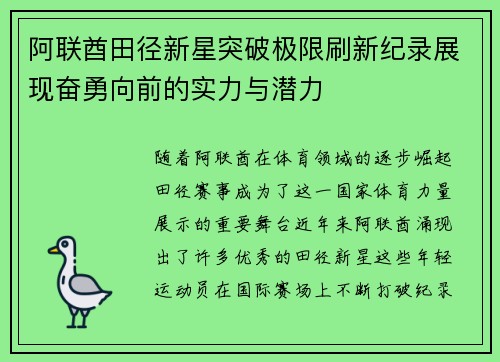 阿联酋田径新星突破极限刷新纪录展现奋勇向前的实力与潜力

随着阿联酋在体育领域的逐步崛起田径赛事成为了这一国家体育力量展示的重要舞台近年来阿联酋涌现出了许多优秀的田径新星这些年轻运动员在国际赛场上不断打破纪录